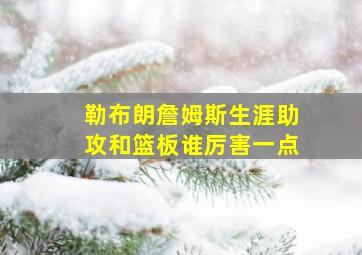 勒布朗詹姆斯生涯助攻和篮板谁厉害一点